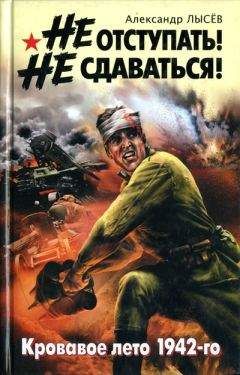 Александр ЛЫСЁВ

НЕ ОТСТУПАТЬ!
НЕ СДАВАТЬСЯ!

Кровавое лето 1942-го